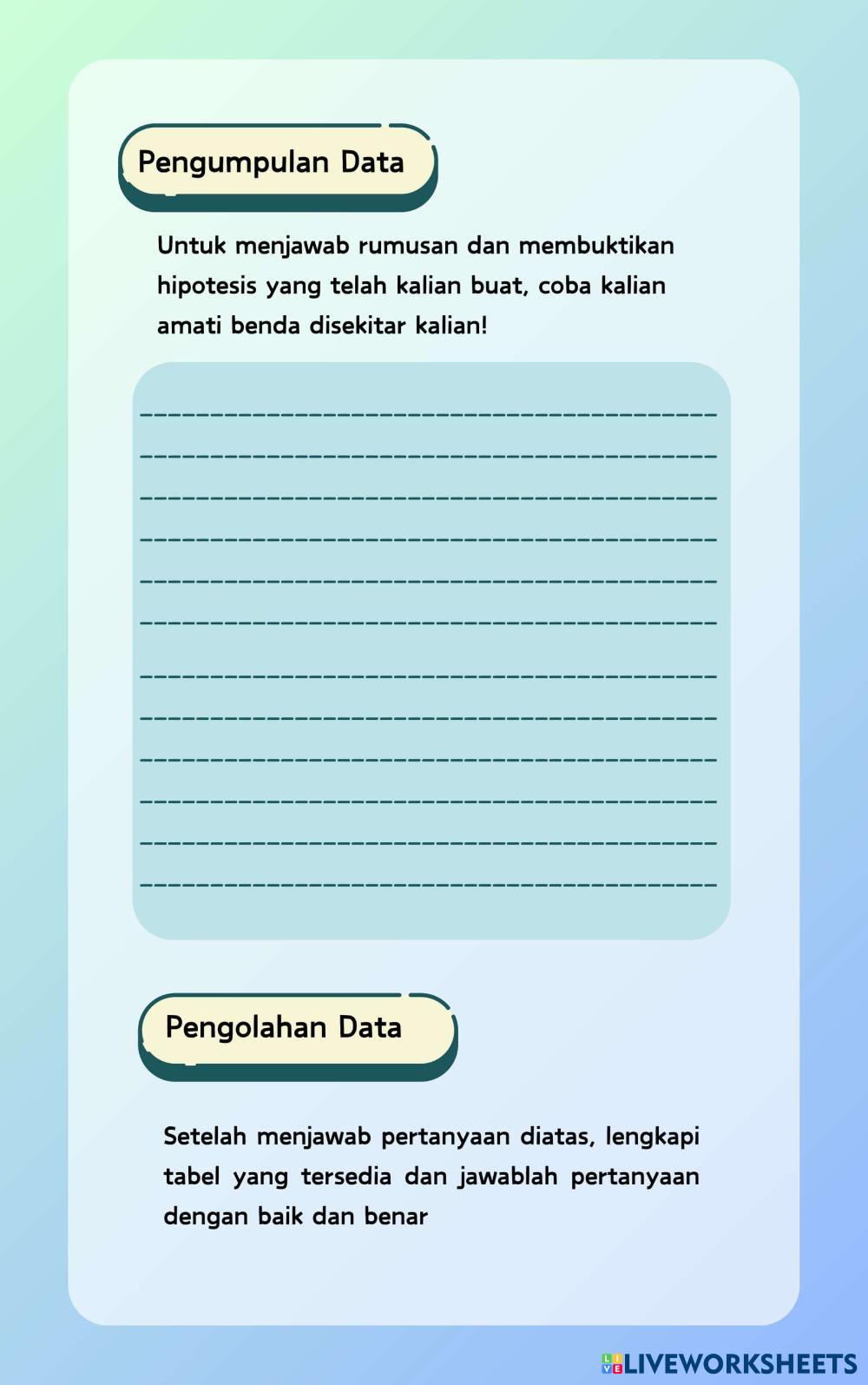 Pengumpulan Data

Untuk menjawab rumusan dan membuktikan hipotesis yang telah kalian buat, coba kalian amati benda disekitar kalian!

____
____
____
____
____
____
____
____
____
____
____
____

Pengolahan Data

Setelah menjawab pertanyaan diatas, lengkapi tabel yang tersedia dan jawablah pertanyaan dengan baik dan benar

LIVEWORKSHEETS